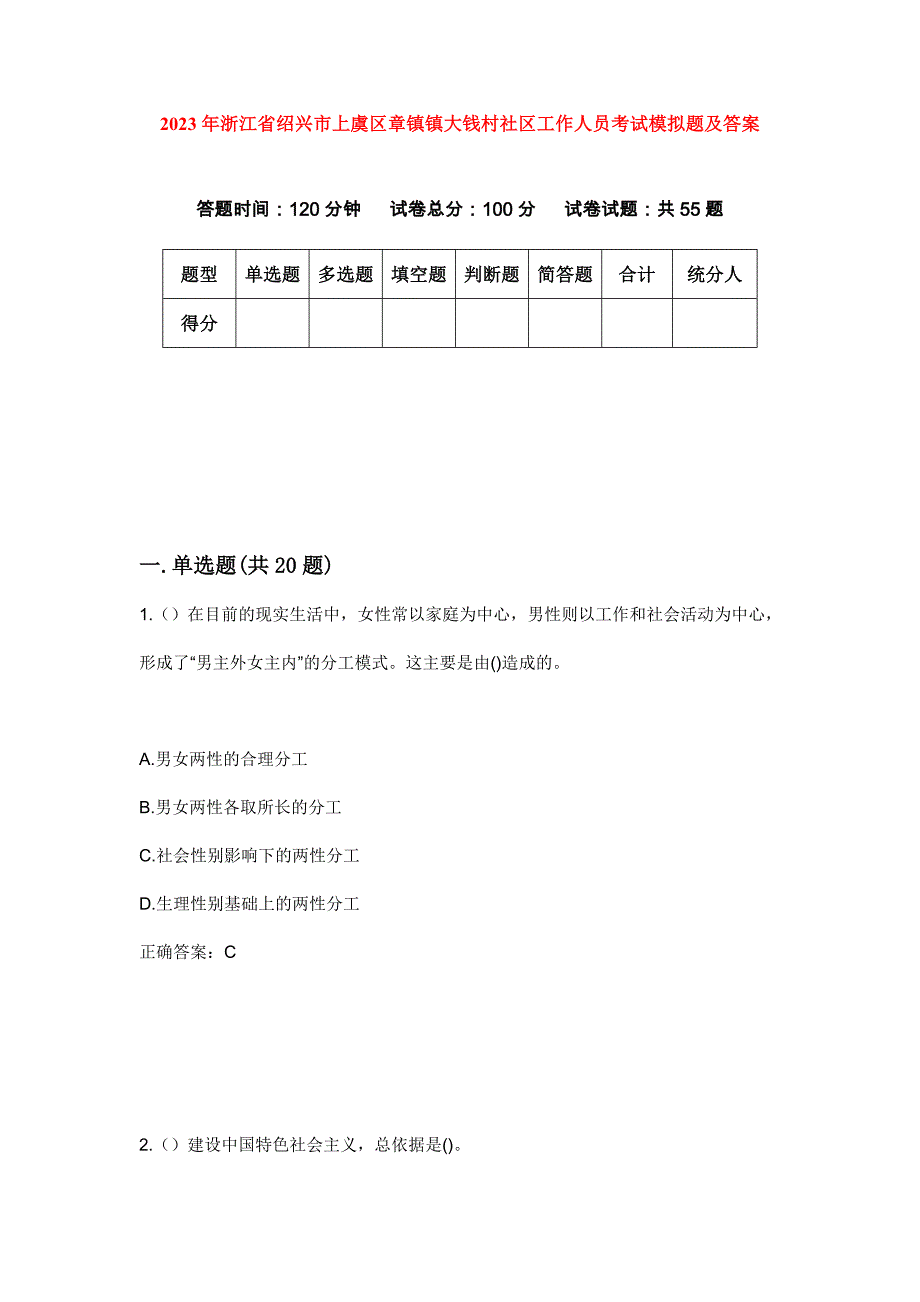 2023年浙江省绍兴市上虞区章镇镇大钱村社区工作人员考试模拟题及答案

答题时间：120分钟　试卷总分：100分　试卷试题：共55题

| 题型 | 单选题 | 多选题 | 填空题 | 判断题 | 简答题 | 合计 | 统分人 |
|---|---|---|---|---|---|---|---|
| 得分 |  |  |  |  |  |  |  |

一.单选题(共20题)

1.（）在目前的现实生活中，女性常以家庭为中心，男性则以工作和社会活动为中心，形成了“男主外女主内”的分工模式。这主要是由()造成的。

A.男女两性的合理分工

B.男女两性各取所长的分工

C.社会性别影响下的两性分工

D.生理性别基础上的两性分工

正确答案：C

2.（）建设中国特色社会主义，总依据是()。